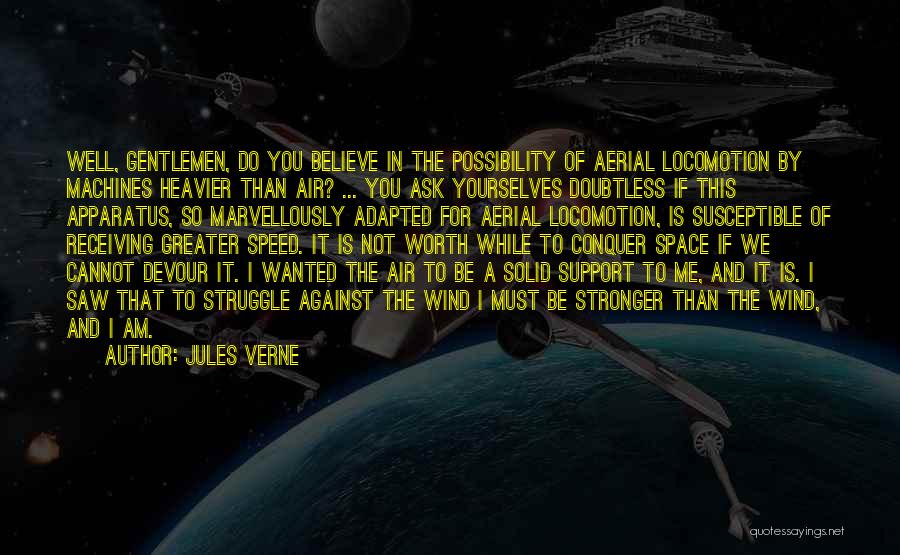 WELL, GENTLEMEN, DO YOU BELIEVE IN THE POSSIBILITY OF AERIAL LOCOMOTION BY MACHINES HEAVIER THAN AIR? ... YOU ASK YOURSELVES DOUBTLESS IF THIS APPARATUS, SO MARVELLOUSLY ADAPTED FOR AERIAL LOCOMOTION, IS SUSCEPTIBLE OF RECEIVING GREATER SPEED. IT IS NOT WORTH WHILE TO CONQUER SPACE IF WE CANNOT DEVOUR IT. I WANTED THE AIR TO BE A SOLID SUPPORT TO ME, AND IT IS. I SAW THAT TO STRUGGLE AGAINST THE WIND I MUST BE STRONGER THAN THE WIND, AND I AM.

AUTHOR: JULES VERNE

quotessayings.net